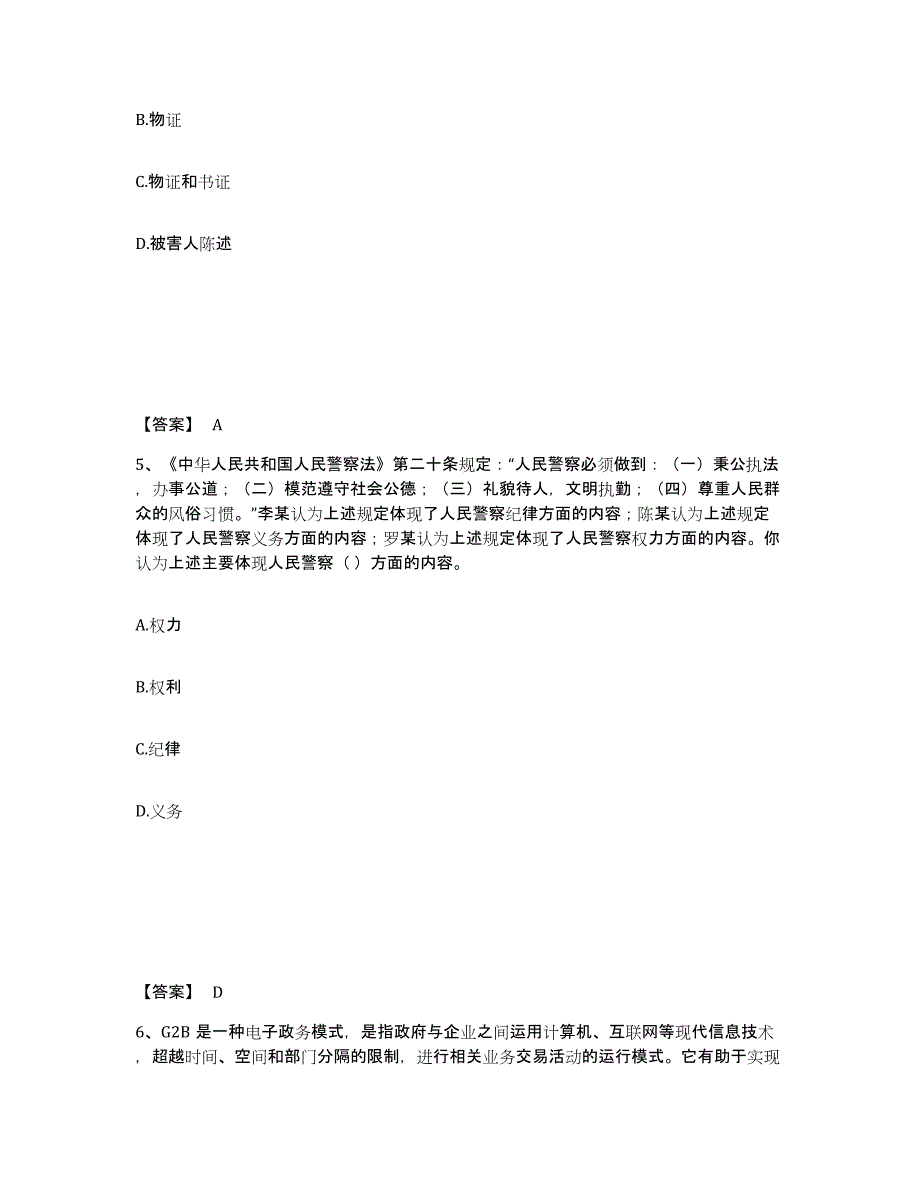 B.物证

C.物证和书证

D.被害人陈述

【答案】 A

5、《中华人民共和国人民警察法》第二十条规定：“人民警察必须做到：（一）秉公执法，办事公道；（二）模范遵守社会公德；（三）礼貌待人，文明执勤；（四）尊重人民群众的风俗习惯。”李某认为上述规定体现了人民警察纪律方面的内容；陈某认为上述规定体现了人民警察义务方面的内容；罗某认为上述规定体现了人民警察权力方面的内容。你认为上述主要体现人民警察（ ）方面的内容。

A.权力

B.权利

C.纪律

D.义务

【答案】 D

6、G2B 是一种电子政务模式，是指政府与企业之间运用计算机、互联网等现代信息技术，超越时间、空间和部门分隔的限制，进行相关业务交易活动的运行模式。它有助于实现